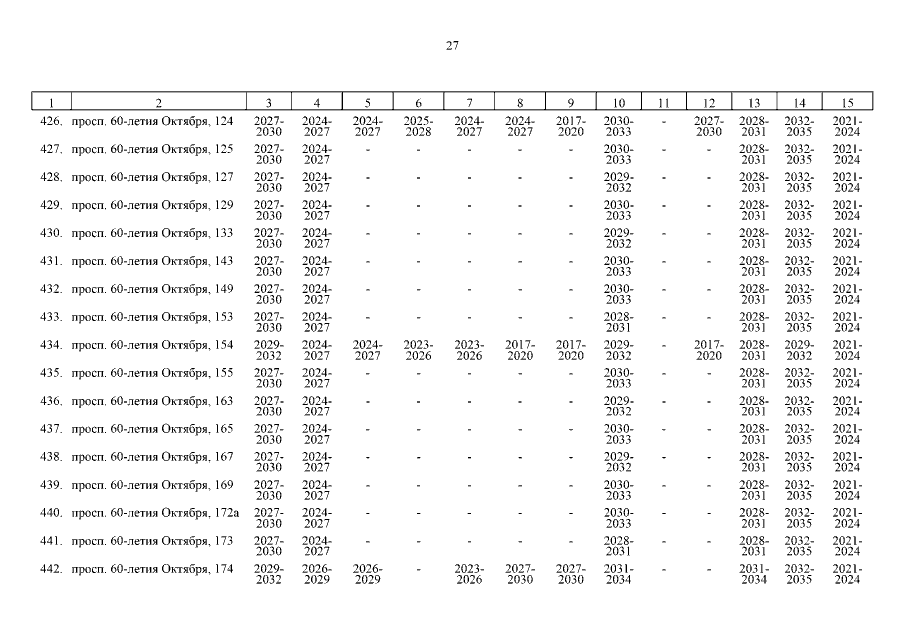 27

| 1 | 2 | 3 | 4 | 5 | 6 | 7 | 8 | 9 | 10 | 11 | 12 | 13 | 14 | 15 |
|---|---|---|---|---|---|---|---|---|---|---|---|---|---|---|
| 426. | просп. 60-летия Октября, 124 | 2027-2030 | 2024-2027 | 2024-2027 | 2025-2028 | 2024-2027 | 2024-2027 | 2017-2020 | 2030-2033 | - | 2027-2030 | 2028-2031 | 2032-2035 | 2021-2024 |
| 427. | просп. 60-летия Октября, 125 | 2027-2030 | 2024-2027 | - | - | - | - | - | 2030-2033 | - | - | 2028-2031 | 2032-2035 | 2021-2024 |
| 428. | просп. 60-летия Октября, 127 | 2027-2030 | 2024-2027 | - | - | - | - | - | 2029-2032 | - | - | 2028-2031 | 2032-2035 | 2021-2024 |
| 429. | просп. 60-летия Октября, 129 | 2027-2030 | 2024-2027 | - | - | - | - | - | 2030-2033 | - | - | 2028-2031 | 2032-2035 | 2021-2024 |
| 430. | просп. 60-летия Октября, 133 | 2027-2030 | 2024-2027 | - | - | - | - | - | 2029-2032 | - | - | 2028-2031 | 2032-2035 | 2021-2024 |
| 431. | просп. 60-летия Октября, 143 | 2027-2030 | 2024-2027 | - | - | - | - | - | 2030-2033 | - | - | 2028-2031 | 2032-2035 | 2021-2024 |
| 432. | просп. 60-летия Октября, 149 | 2027-2030 | 2024-2027 | - | - | - | - | - | 2030-2033 | - | - | 2028-2031 | 2032-2035 | 2021-2024 |
| 433. | просп. 60-летия Октября, 153 | 2027-2030 | 2024-2027 | - | - | - | - | - | 2028-2031 | - | - | 2028-2031 | 2032-2035 | 2021-2024 |
| 434. | просп. 60-летия Октября, 154 | 2029-2032 | 2024-2027 | 2024-2027 | 2023-2026 | 2023-2026 | 2017-2020 | 2017-2020 | 2029-2032 | - | 2017-2020 | 2028-2031 | 2029-2032 | 2021-2024 |
| 435. | просп. 60-летия Октября, 155 | 2027-2030 | 2024-2027 | - | - | - | - | - | 2030-2033 | - | - | 2028-2031 | 2032-2035 | 2021-2024 |
| 436. | просп. 60-летия Октября, 163 | 2027-2030 | 2024-2027 | - | - | - | - | - | 2029-2032 | - | - | 2028-2031 | 2032-2035 | 2021-2024 |
| 437. | просп. 60-летия Октября, 165 | 2027-2030 | 2024-2027 | - | - | - | - | - | 2030-2033 | - | - | 2028-2031 | 2032-2035 | 2021-2024 |
| 438. | просп. 60-летия Октября, 167 | 2027-2030 | 2024-2027 | - | - | - | - | - | 2029-2032 | - | - | 2028-2031 | 2032-2035 | 2021-2024 |
| 439. | просп. 60-летия Октября, 169 | 2027-2030 | 2024-2027 | - | - | - | - | - | 2030-2033 | - | - | 2028-2031 | 2032-2035 | 2021-2024 |
| 440. | просп. 60-летия Октября, 172а | 2027-2030 | 2024-2027 | - | - | - | - | - | 2030-2033 | - | - | 2028-2031 | 2032-2035 | 2021-2024 |
| 441. | просп. 60-летия Октября, 173 | 2027-2030 | 2024-2027 | - | - | - | - | - | 2028-2031 | - | - | 2028-2031 | 2032-2035 | 2021-2024 |
| 442. | просп. 60-летия Октября, 174 | 2029-2032 | 2026-2029 | 2026-2029 | - | 2023-2026 | 2027-2030 | 2027-2030 | 2031-2034 | - | - | 2031-2034 | 2032-2035 | 2021-2024 |